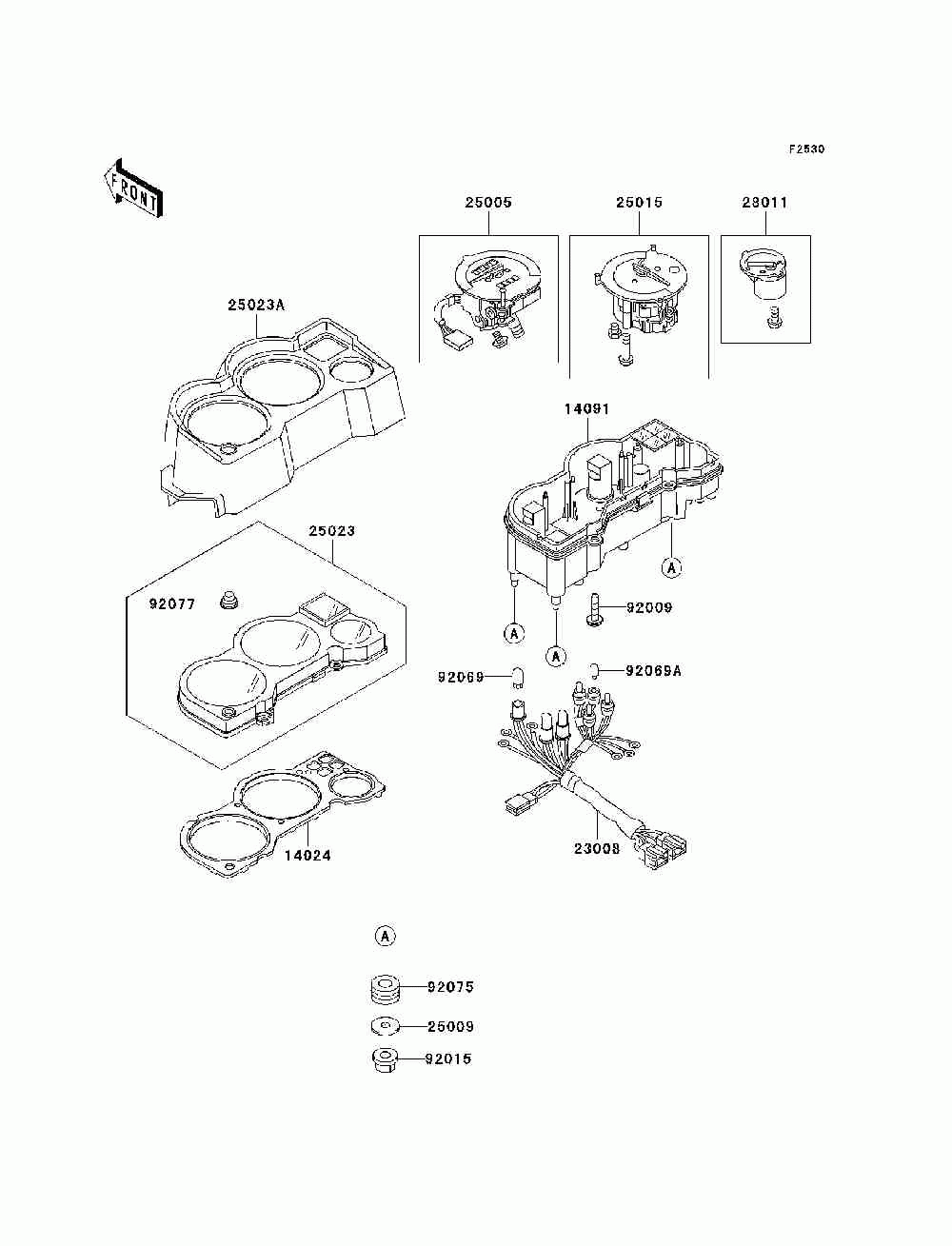 F2530

FRONT

25005

25015

28011

25023A

14091

25023

92077

A

92009

A

A

92069

92069A

14024

23008

A

92075

25009

92015